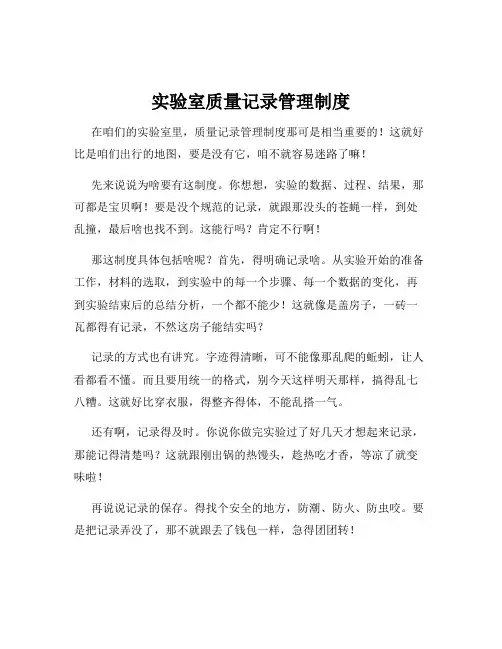 实验室质量记录管理制度

在咱们的实验室里，质量记录管理制度那可是相当重要的！这就好比是咱们出行的地图，要是没有它，咱不就容易迷路了嘛！

先来说说为啥要有这制度。你想想，实验的数据、过程、结果，那可都是宝贝啊！要是没个规范的记录，就跟那没头的苍蝇一样，到处乱撞，最后啥也找不到。这能行吗？肯定不行啊！

那这制度具体包括啥呢？首先，得明确记录啥。从实验开始的准备工作，材料的选取，到实验中的每一个步骤、每一个数据的变化，再到实验结束后的总结分析，一个都不能少！这就像是盖房子，一砖一瓦都得有记录，不然这房子能结实吗？

记录的方式也有讲究。字迹得清晰，可不能像那乱爬的蚯蚓，让人看都看不懂。而且要用统一的格式，别今天这样明天那样，搞得乱七八糟。这就好比穿衣服，得整齐得体，不能乱搭一气。

还有啊，记录得及时。你说你做完实验过了好几天才想起来记录，那能记得清楚吗？这就跟刚出锅的热馒头，趁热吃才香，等凉了就变味啦！

再说说记录的保存。得找个安全的地方，防潮、防火、防虫咬。要是把记录弄没了，那不就跟丢了钱包一样，急得团团转！